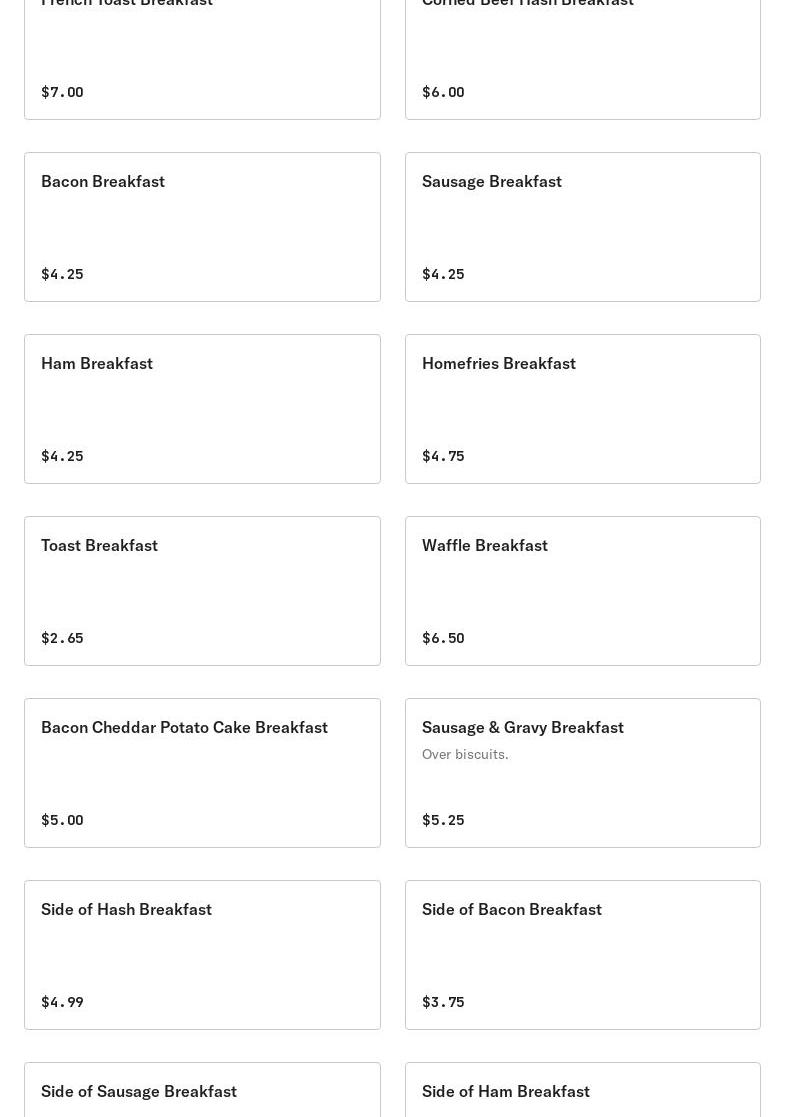 French Toast Breakfast

$7.00

Corned Beef Hash Breakfast

$6.00

Bacon Breakfast

$4.25

Sausage Breakfast

$4.25

Ham Breakfast

$4.25

Homefries Breakfast

$4.75

Toast Breakfast

$2.65

Waffle Breakfast

$6.50

Bacon Cheddar Potato Cake Breakfast

$5.00

Sausage & Gravy Breakfast

Over biscuits.

$5.25

Side of Hash Breakfast

$4.99

Side of Bacon Breakfast

$3.75

Side of Sausage Breakfast

Side of Ham Breakfast